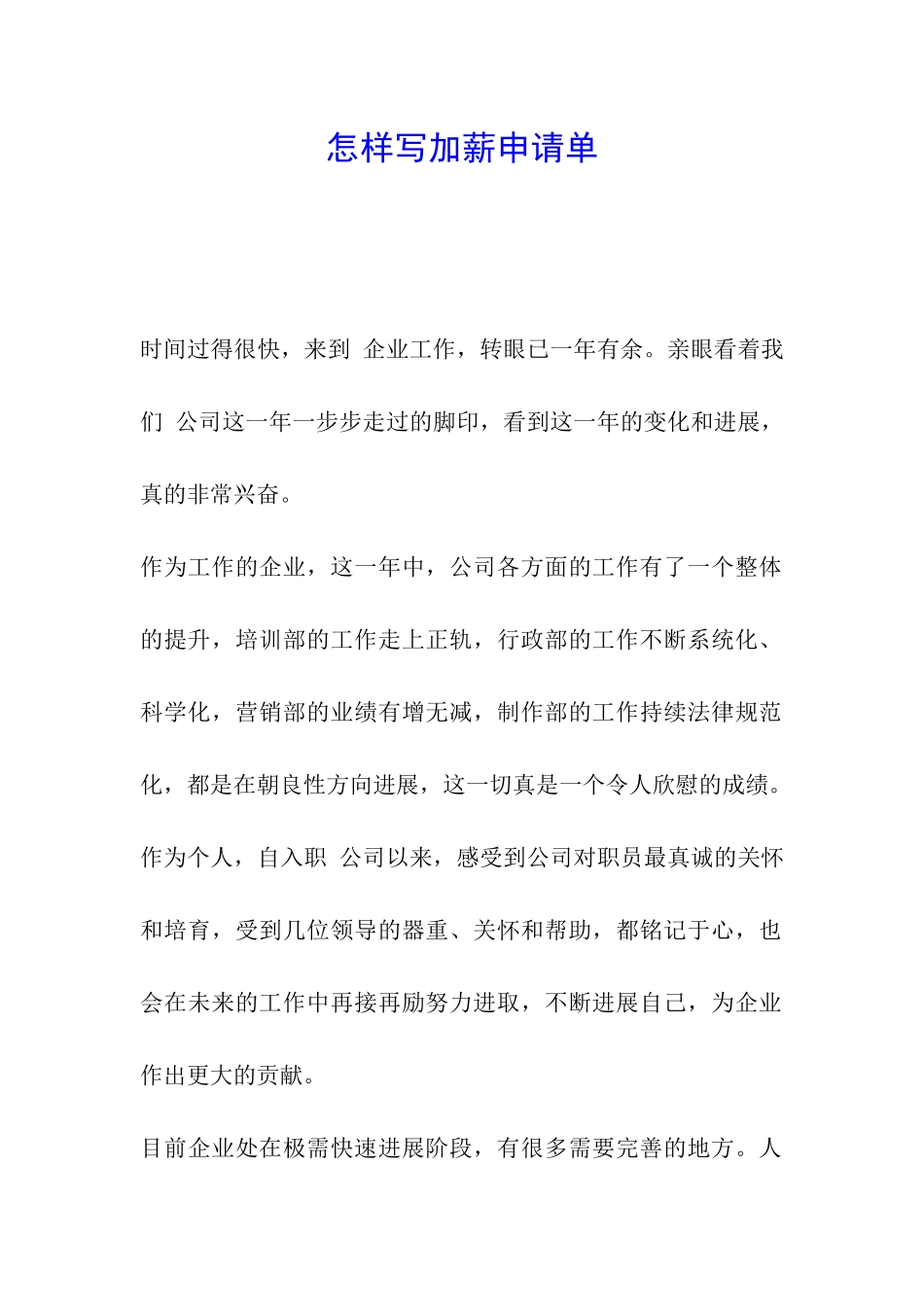 怎样写加薪申请单

时间过得很快，来到 企业工作，转眼已一年有余。亲眼看着我们 公司这一年一步步走过的脚印，看到这一年的变化和进展，真的非常兴奋。

作为工作的企业，这一年中，公司各方面的工作有了一个整体的提升，培训部的工作走上正轨，行政部的工作不断系统化、科学化，营销部的业绩有增无减，制作部的工作持续法律规范化，都是在朝良性方向进展，这一切真是一个令人欣慰的成绩。

作为个人，自入职 公司以来，感受到公司对职员最真诚的关怀和培育，受到几位领导的器重、关怀和帮助，都铭记于心，也会在未来的工作中再接再励努力进取，不断进展自己，为企业作出更大的贡献。

目前企业处在极需快速进展阶段，有很多需要完善的地方。人